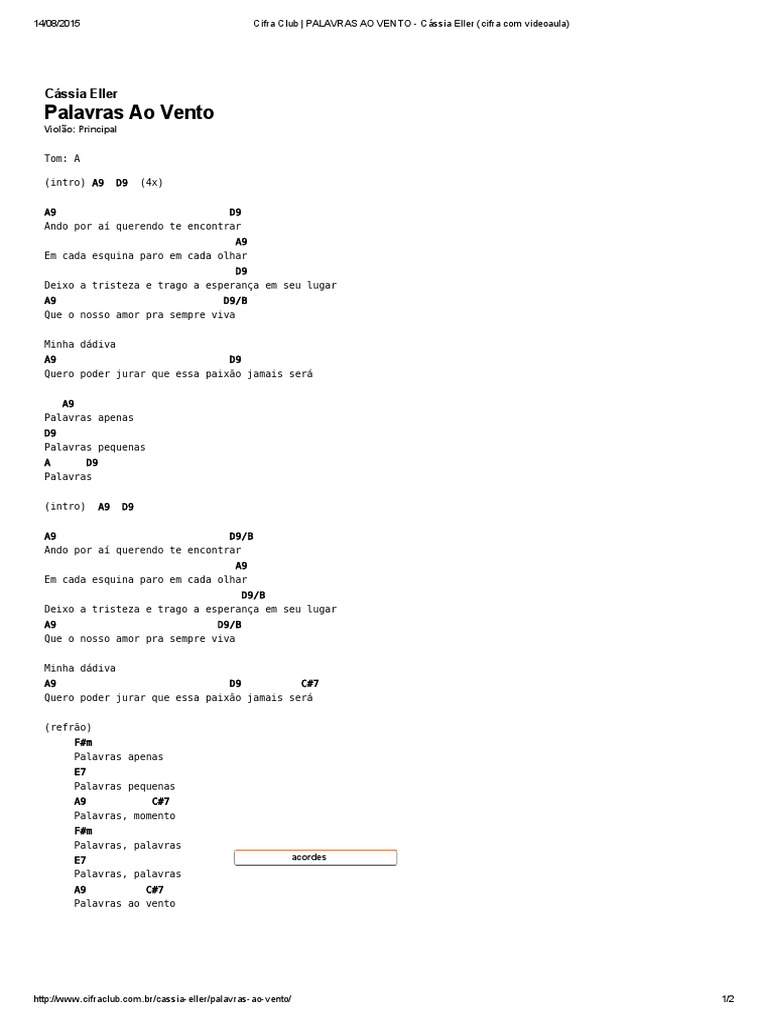 14/08/2015 Cifra Club | PALAVRAS AO VENTO - Cássia Eller (cifra com videoaula)

Cássia Eller
Palavras Ao Vento
Violão: Principal

Tom: A

(intro) A9 D9 (4x)

A9 D9
Ando por aí querendo te encontrar
A9
Em cada esquina paro em cada olhar
D9
Deixo a tristeza e trago a esperança em seu lugar
A9 D9/B
Que o nosso amor pra sempre viva

Minha dádiva
A9 D9
Quero poder jurar que essa paixão jamais será

A9
Palavras apenas
D9
Palavras pequenas
A D9
Palavras

(intro) A9 D9

A9 D9/B
Ando por aí querendo te encontrar
A9
Em cada esquina paro em cada olhar
D9/B
Deixo a tristeza e trago a esperança em seu lugar
A9 D9/B
Que o nosso amor pra sempre viva

Minha dádiva
A9 D9 C#7
Quero poder jurar que essa paixão jamais será

(refrão)
F#m
Palavras apenas
E7
Palavras pequenas
A9 C#7
Palavras, momento
F#m
Palavras, palavras
E7
Palavras, palavras
A9 C#7
Palavras ao vento

acordes

http://www.cifraclub.com.br/cassia-eller/palavras-ao-vento/ 1/2